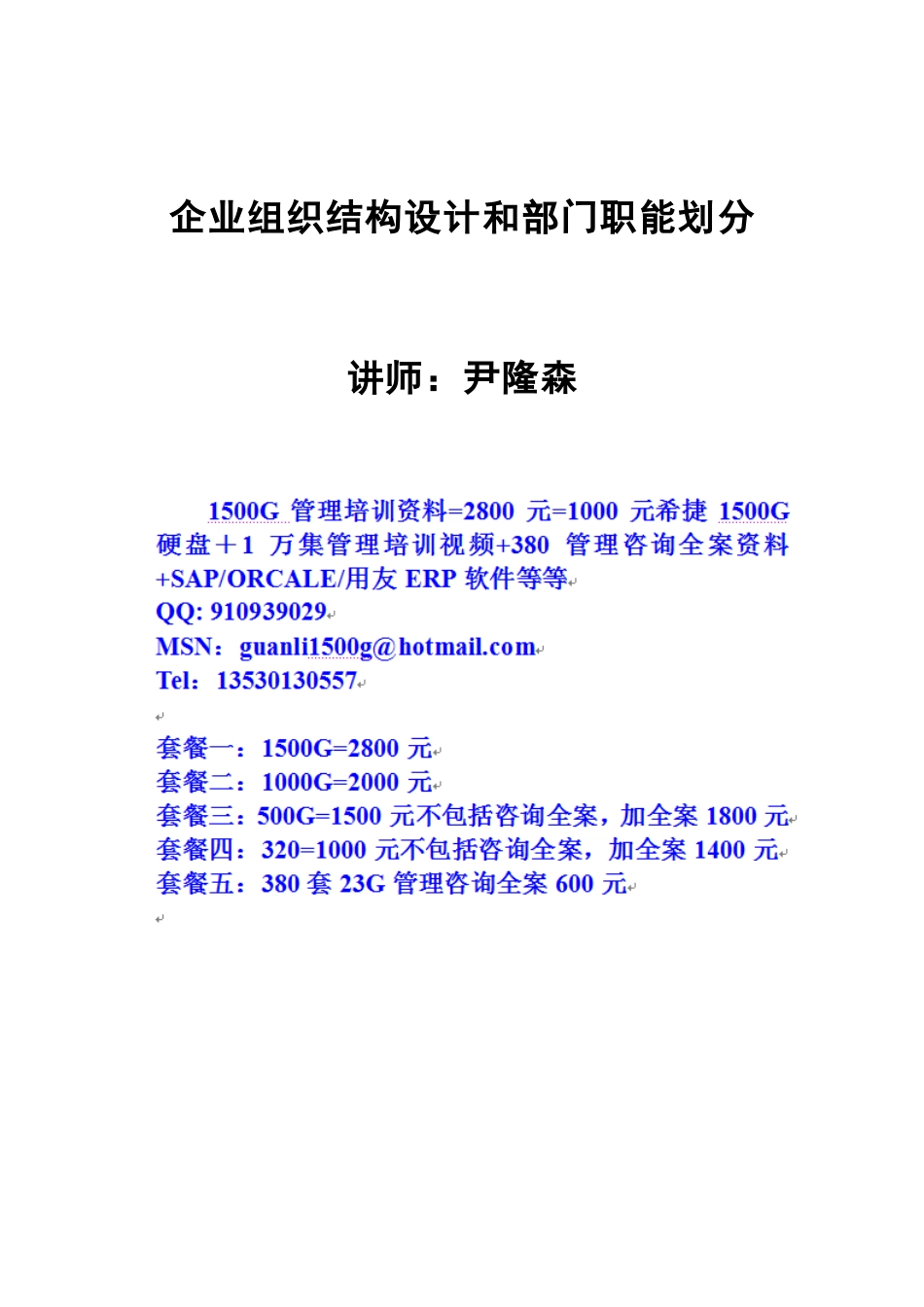 企业组织结构设计和部门职能划分

讲师：尹隆森

1500G 管理培训资料=2800 元=1000 元希捷 1500G 硬盘＋1 万集管理培训视频+380 管理咨询全案资料+SAP/ORCALE/用友 ERP 软件等等
QQ: 910939029
MSN：guanli1500g@hotmail.com
Tel：13530130557

套餐一：1500G=2800 元
套餐二：1000G=2000 元
套餐三：500G=1500 元不包括咨询全案，加全案 1800 元
套餐四：320=1000 元不包括咨询全案，加全案 1400 元
套餐五：380 套 23G 管理咨询全案 600 元